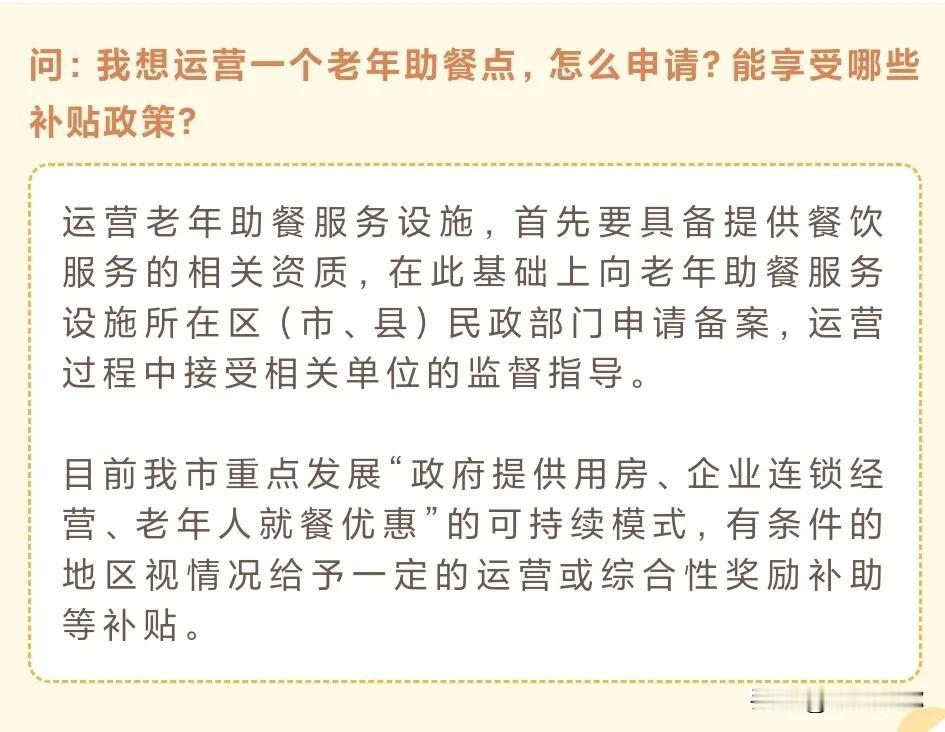 问：我想运营一个老年助餐点，怎么申请？能享受哪些补贴政策？

运营老年助餐服务设施，首先要具备提供餐饮服务的相关资质，在此基础上向老年助餐服务设施所在区（市、县）民政部门申请备案，运营过程中接受相关单位的监督指导。

目前我市重点发展“政府提供用房、企业连锁经营、老年人就餐优惠”的可持续模式，有条件的地区视情况给予一定的运营或综合性奖励补助等补贴。